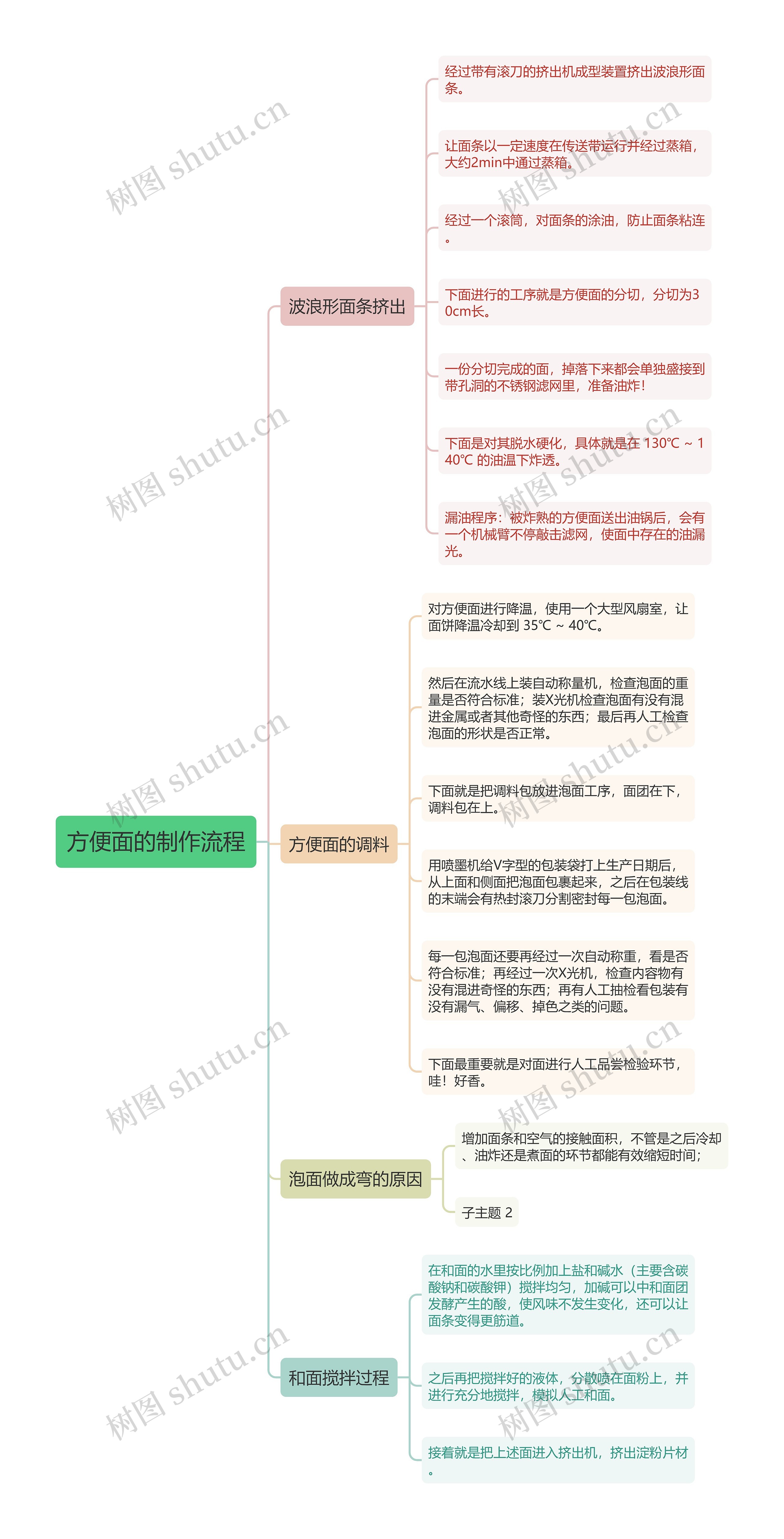 方便面的制作流程

波浪形面条挤出

经过带有滚刀的挤出机成型装置挤出波浪形面条。

让面条以一定速度在传送带运行并经过蒸箱，大约2min中通过蒸箱。

经过一个滚筒，对面条的涂油，防止面条粘连。

下面进行的工序就是方便面的分切，分切为30cm长。

一份分切完成的面，掉落下来都会单独盛接到带孔洞的不锈钢滤网里，准备油炸！

下面是对其脱水硬化，具体就是在 130℃ ~ 140℃ 的油温下炸透。

漏油程序：被炸熟的方便面送出油锅后，会有一个机械臂不停敲击滤网，使面中存在的油漏光。

方便面的调料

对方便面进行降温，使用一个大型风扇室，让面饼降温冷却到 35℃ ~ 40℃。

然后在流水线上装自动称量机，检查泡面的重量是否符合标准；装X光机检查泡面有没有混进金属或者其他奇怪的东西；最后再人工检查泡面的形状是否正常。

下面就是把调料包放进泡面工序，面团在下，调料包在上。

用喷墨机给V字型的包装袋打上生产日期后，从上面和侧面把泡面包裹起来，之后在包装线的末端会有热封滚刀分割密封每一包泡面。

每一包泡面还要再经过一次自动称重，看是否符合标准；再经过一次X光机，检查内容物有没有混进奇怪的东西；再有人工抽检看包装有没有漏气、偏移、掉色之类的问题。

下面最重要就是对面进行人工品尝检验环节，哇！好香。

泡面做成弯的原因

增加面条和空气的接触面积，不管是之后冷却、油炸还是煮面的环节都能有效缩短时间；

子主题 2

和面搅拌过程

在和面的水里按比例加上盐和碱水（主要含碳酸钠和碳酸钾）搅拌均匀，加碱可以中和面团发酵产生的酸，使风味不发生变化，还可以让面条变得更筋道。

之后再把搅拌好的液体，分散喷在面粉上，并进行充分地搅拌，模拟人工和面。

接着就是把上述面进入挤出机，挤出淀粉片材。

树图 shutu.cn